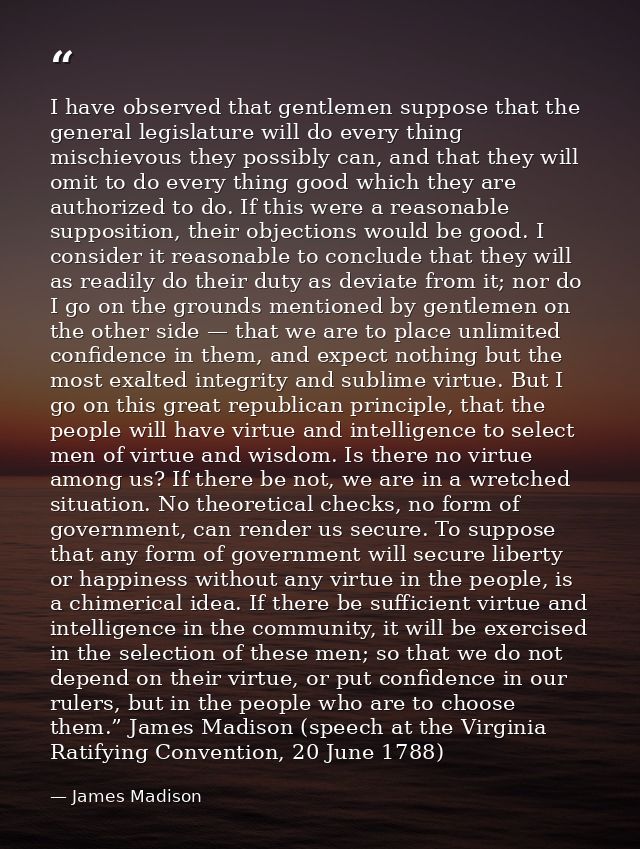 “

I have observed that gentlemen suppose that the general legislature will do every thing mischievous they possibly can, and that they will omit to do every thing good which they are authorized to do. If this were a reasonable supposition, their objections would be good. I consider it reasonable to conclude that they will as readily do their duty as deviate from it; nor do I go on the grounds mentioned by gentlemen on the other side — that we are to place unlimited confidence in them, and expect nothing but the most exalted integrity and sublime virtue. But I go on this great republican principle, that the people will have virtue and intelligence to select men of virtue and wisdom. Is there no virtue among us? If there be not, we are in a wretched situation. No theoretical checks, no form of government, can render us secure. To suppose that any form of government will secure liberty or happiness without any virtue in the people, is a chimerical idea. If there be sufficient virtue and intelligence in the community, it will be exercised in the selection of these men; so that we do not depend on their virtue, or put confidence in our rulers, but in the people who are to choose them.” James Madison (speech at the Virginia Ratifying Convention, 20 June 1788)

— James Madison